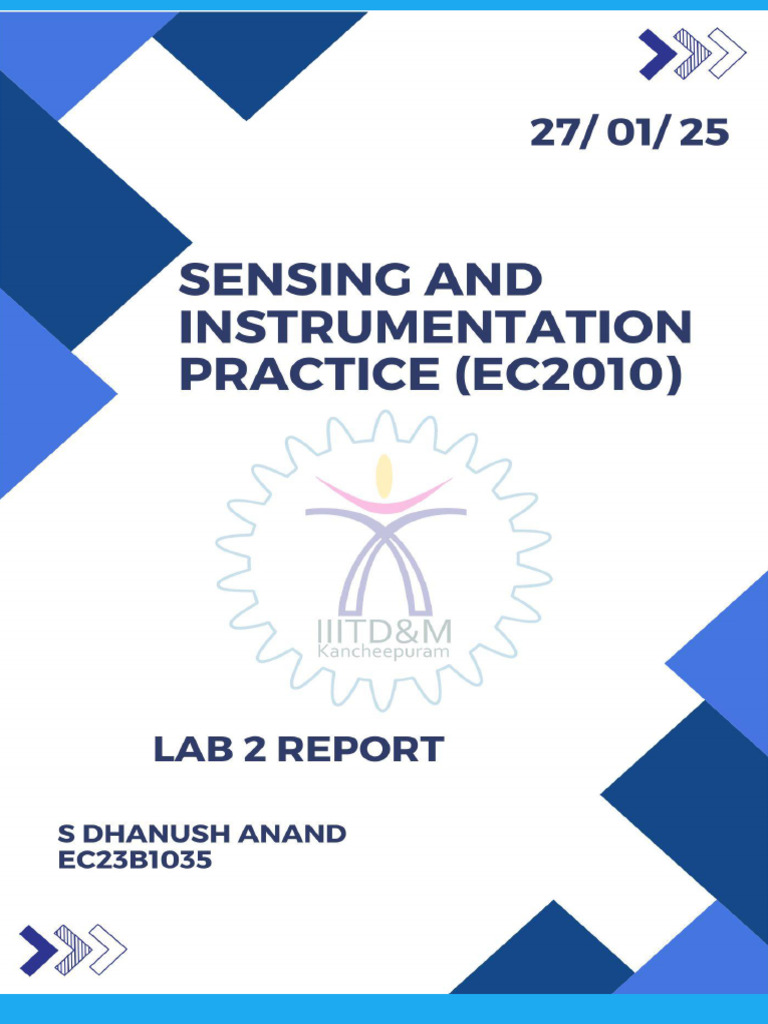 27/ 01/ 25

SENSING AND INSTRUMENTATION PRACTICE (EC2010)

IIITD&M
Kancheepuram

LAB 2 REPORT

S DHANUSH ANAND
EC23B1035